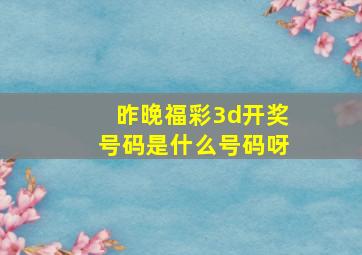 昨晚福彩3d开奖号码是什么号码呀